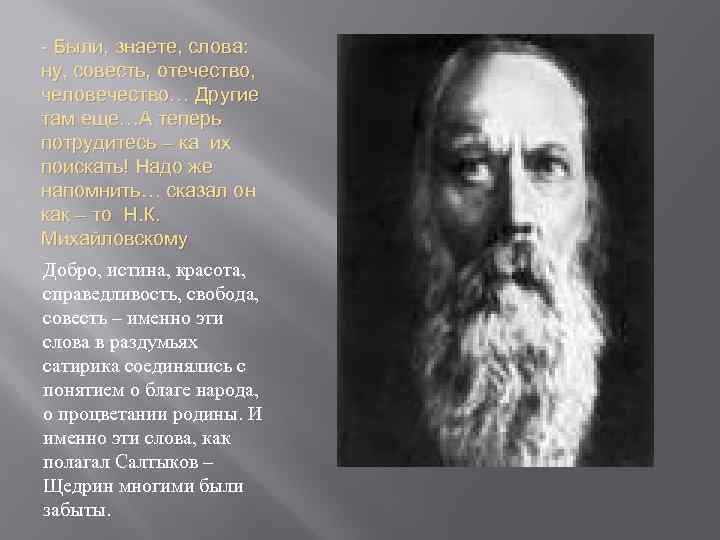 - Были, знаете, слова: ну, совесть, отечество, человечество… Другие там еще…А теперь потрудитесь – ка их поискать! Надо же напомнить… сказал он как – то Н.К. Михайловскому

Добро, истина, красота, справедливость, свобода, совесть – именно эти слова в раздумьях сатирика соединялись с понятием о благе народа, о процветании родины. И именно эти слова, как полагал Салтыков – Щедрин многими были забыты.